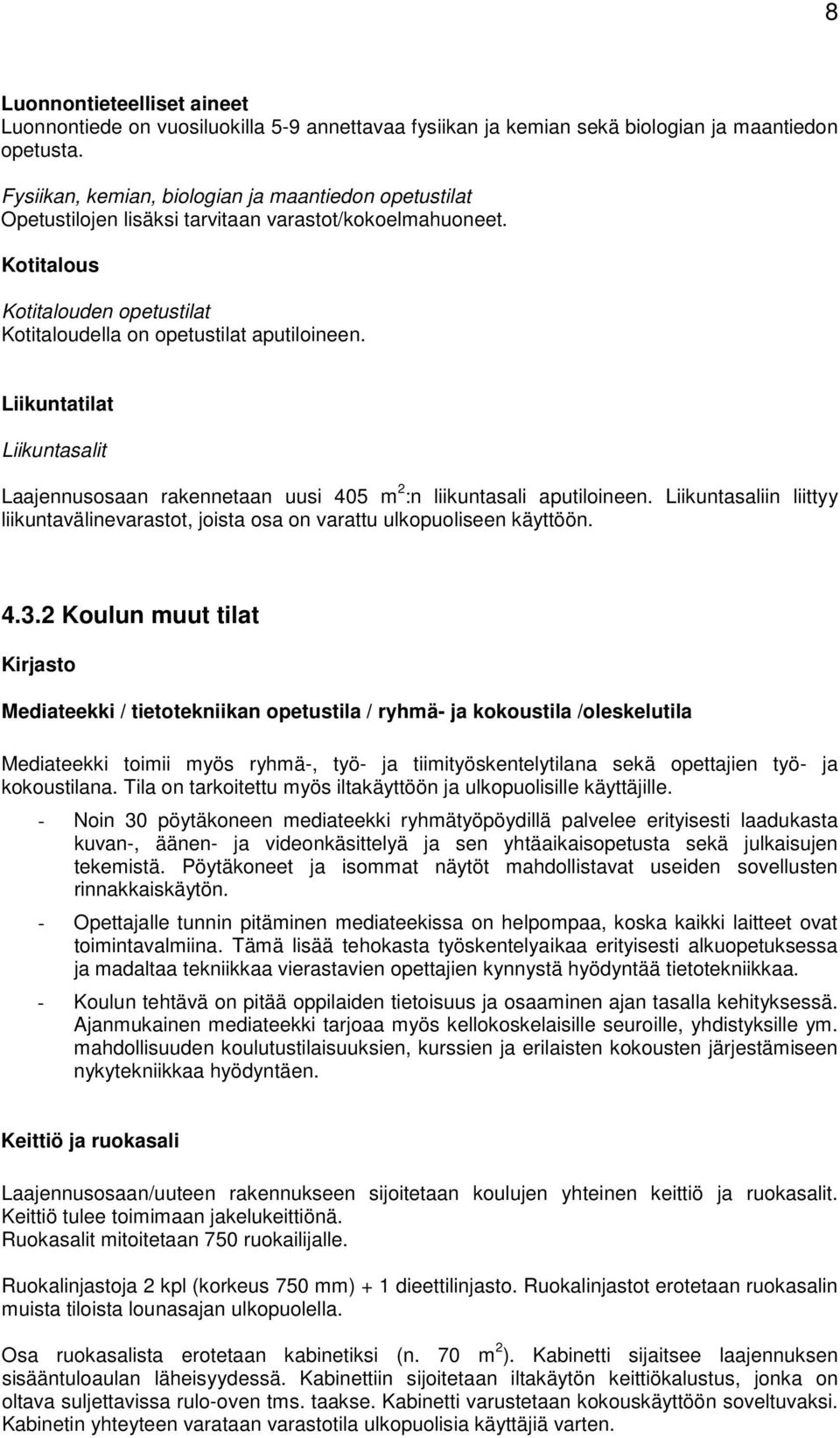 8

Luonnontieteelliset aineet
Luonnontiede on vuosiluokilla 5-9 annettavaa fysiikan ja kemian sekä biologian ja maantiedon opetusta.

Fysiikan, kemian, biologian ja maantiedon opetustilat
Opetustilojen lisäksi tarvitaan varastot/kokoelmahuoneet.

Kotitalous

Kotitalouden opetustilat
Kotitaloudella on opetustilat aputiloineen.

Liikuntatilat

Liikuntasalit

Laajennusosaan rakennetaan uusi 405 $m^2$:n liikuntasali aputiloineen. Liikuntasaliin liittyy liikuntavälinevarastot, joista osa on varattu ulkopuoliseen käyttöön.

4.3.2 Koulun muut tilat

Kirjasto

Mediateekki / tietotekniikan opetustila / ryhmä- ja kokoustila /oleskelutila

Mediateekki toimii myös ryhmä-, työ- ja tiimityöskentelytilana sekä opettajien työ- ja kokoustilana. Tila on tarkoitettu myös iltakäyttöön ja ulkopuolisille käyttäjille.

- Noin 30 pöytäkoneen mediateekki ryhmätyöpöydillä palvelee erityisesti laadukasta kuvan-, äänen- ja videonkäsittelyä ja sen yhtäaikaisopetusta sekä julkaisujen tekemistä. Pöytäkoneet ja isommat näytöt mahdollistavat useiden sovellusten rinnakkaiskäytön.
- Opettajalle tunnin pitäminen mediateekissa on helpompaa, koska kaikki laitteet ovat toimintavalmiina. Tämä lisää tehokasta työskentelyaikaa erityisesti alkuopetuksessa ja madaltaa tekniikkaa vierastavien opettajien kynnystä hyödyntää tietotekniikkaa.
- Koulun tehtävä on pitää oppilaiden tietoisuus ja osaaminen ajan tasalla kehityksessä. Ajanmukainen mediateekki tarjoaa myös kellokoskelaisille seuroille, yhdistyksille ym. mahdollisuuden koulutustilaisuuksien, kurssien ja erilaisten kokousten järjestämiseen nykytekniikkaa hyödyntäen.

Keittiö ja ruokasali

Laajennusosaan/uuteen rakennukseen sijoitetaan koulujen yhteinen keittiö ja ruokasalit. Keittiö tulee toimimaan jakelukeittiönä.
Ruokasalit mitoitetaan 750 ruokailijalle.

Ruokalinjastoja 2 kpl (korkeus 750 mm) + 1 dieettilinjasto. Ruokalinjastot erotetaan ruokasalin muista tiloista lounasajan ulkopuolella.

Osa ruokasalista erotetaan kabinetiksi (n. 70 $m^2$). Kabinetti sijaitsee laajennuksen sisääntuloaulan läheisyydessä. Kabinettiin sijoitetaan iltakäytön keittiökalustus, jonka on oltava suljettavissa rulo-oven tms. taakse. Kabinetti varustetaan kokouskäyttöön soveltuvaksi. Kabinetin yhteyteen varataan varastotila ulkopuolisia käyttäjiä varten.